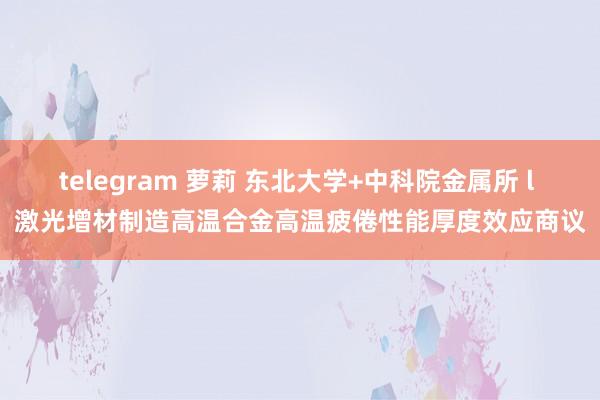 telegram 萝莉 东北大学+中科院金属所 l
激光增材制造高温合金高温疲倦性能厚度效应商议